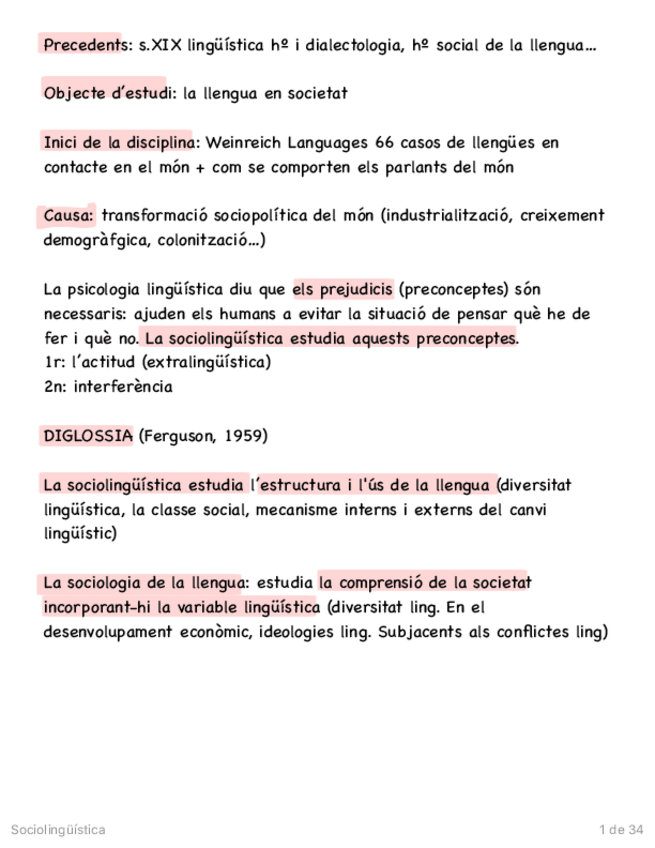 Precedents: s.XIX lingüística hº i dialectologia, hº social de la llengua…

Objecte d'estudi: la llengua en societat

Inici de la disciplina: Weinreich Languages 66 casos de llengües en contacte en el món + com se comporten els parlants del món

Causa: transformació sociopolítica del món (industrialització, creixement demogràfgica, colonització…)

La psicologia lingüística diu que els prejudicis (preconceptes) són necessaris: ajuden els humans a evitar la situació de pensar què he de fer i què no. La sociolingüística estudia aquests preconceptes.
1r: l'actitud (extralingüística)
2n: interferència

DIGLOSSIA (Ferguson, 1959)

La sociolingüística estudia l'estructura i l'ús de la llengua (diversitat lingüística, la classe social, mecanisme interns i externs del canvi lingüístic)

La sociologia de la llengua: estudia la comprensió de la societat incorporant-hi la variable lingüística (diversitat ling. En el desenvolupament econòmic, ideologies ling. Subjacents als conflictes ling)

Sociolingüística

1 de 34